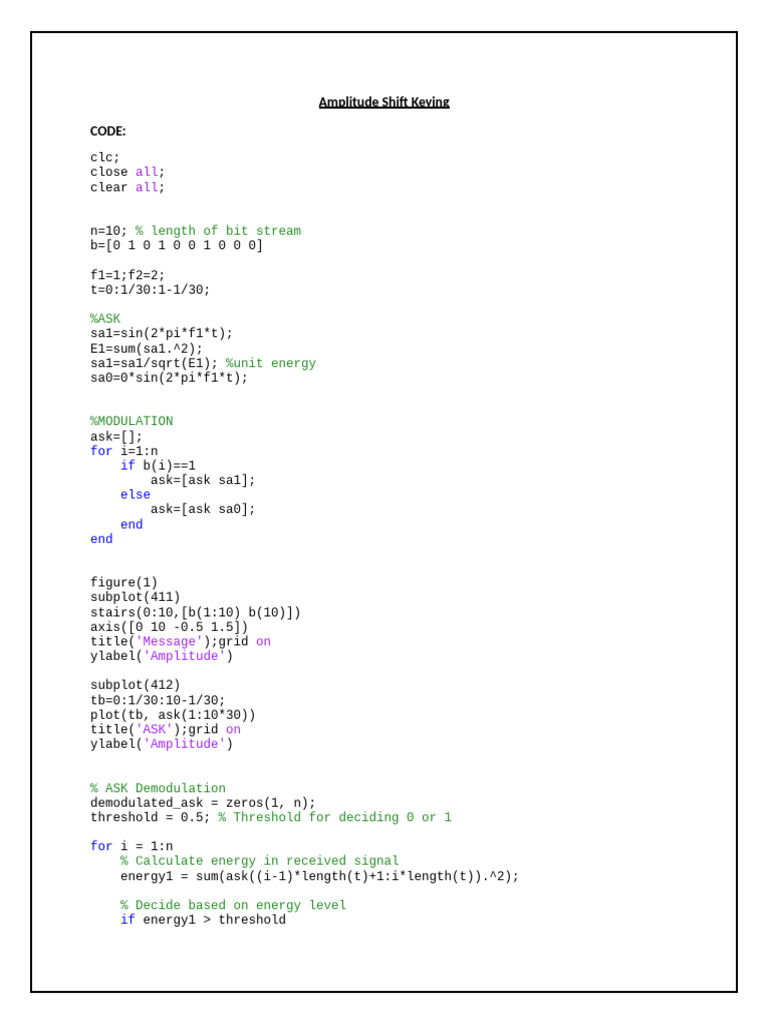 Amplitude Shift Keying

CODE:

clc;
close all;
clear all;

n=10; % length of bit stream
b=[0 1 0 1 0 0 1 0 0 0]

f1=1;f2=2;
t=0:1/30:1-1/30;

%ASK
sa1=sin(2*pi*f1*t);
E1=sum(sa1.^2);
sa1=sa1/sqrt(E1); %unit energy
sa0=0*sin(2*pi*f1*t);

%MODULATION
ask=[];
for i=1:n
    if b(i)==1
        ask=[ask sa1];
    else
        ask=[ask sa0];
    end
end

figure(1)
subplot(411)
stairs(0:10,[b(1:10) b(10)])
axis([0 10 -0.5 1.5])
title('Message');grid on
ylabel('Amplitude')

subplot(412)
tb=0:1/30:10-1/30;
plot(tb, ask(1:10*30))
title('ASK');grid on
ylabel('Amplitude')

% ASK Demodulation
demodulated_ask = zeros(1, n);
threshold = 0.5; % Threshold for deciding 0 or 1

for i = 1:n
    % Calculate energy in received signal
    energy1 = sum(ask((i-1)*length(t)+1:i*length(t)).^2);

    % Decide based on energy level
    if energy1 > threshold